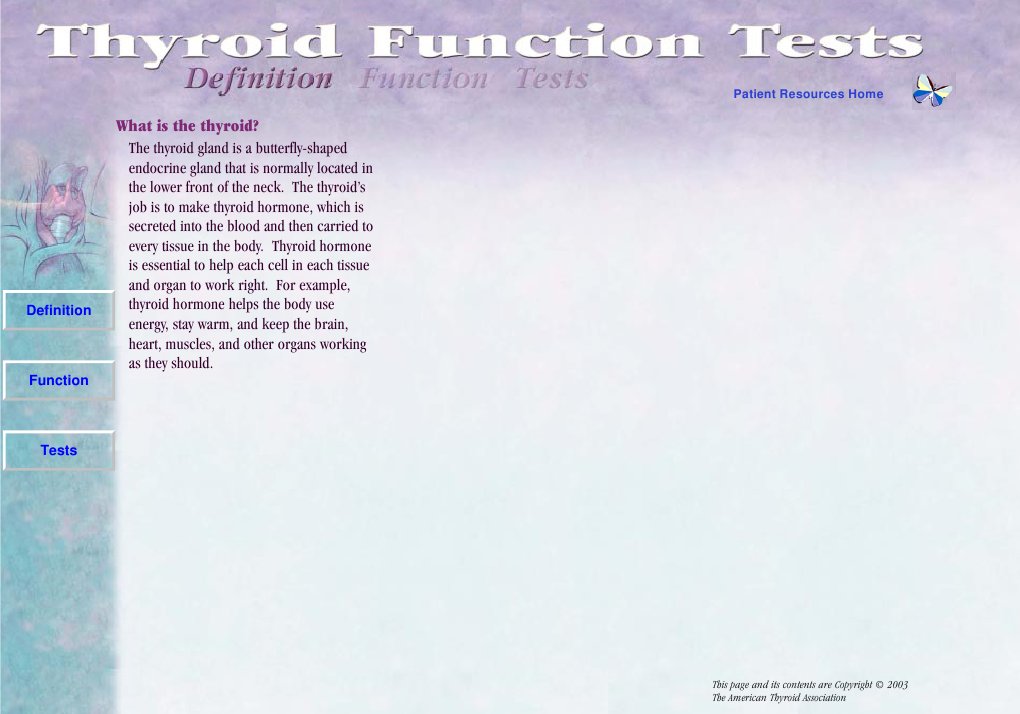 Thyroid Function Tests

Definition Function Tests

Patient Resources Home

What is the thyroid?

The thyroid gland is a butterfly-shaped endocrine gland that is normally located in the lower front of the neck. The thyroid's job is to make thyroid hormone, which is secreted into the blood and then carried to every tissue in the body. Thyroid hormone is essential to help each cell in each tissue and organ to work right. For example, thyroid hormone helps the body use energy, stay warm, and keep the brain, heart, muscles, and other organs working as they should.

Definition

Function

Tests

This page and its contents are Copyright © 2003
The American Thyroid Association